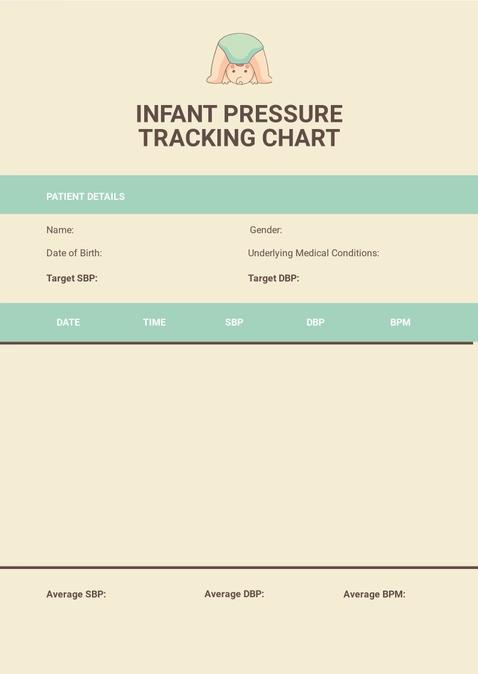 INFANT PRESSURE TRACKING CHART

PATIENT DETAILS

Name:

Gender:

Date of Birth:

Underlying Medical Conditions:

Target SBP:

Target DBP:

| DATE | TIME | SBP | DBP | BPM |
|---|---|---|---|---|

Average SBP:

Average DBP:

Average BPM: